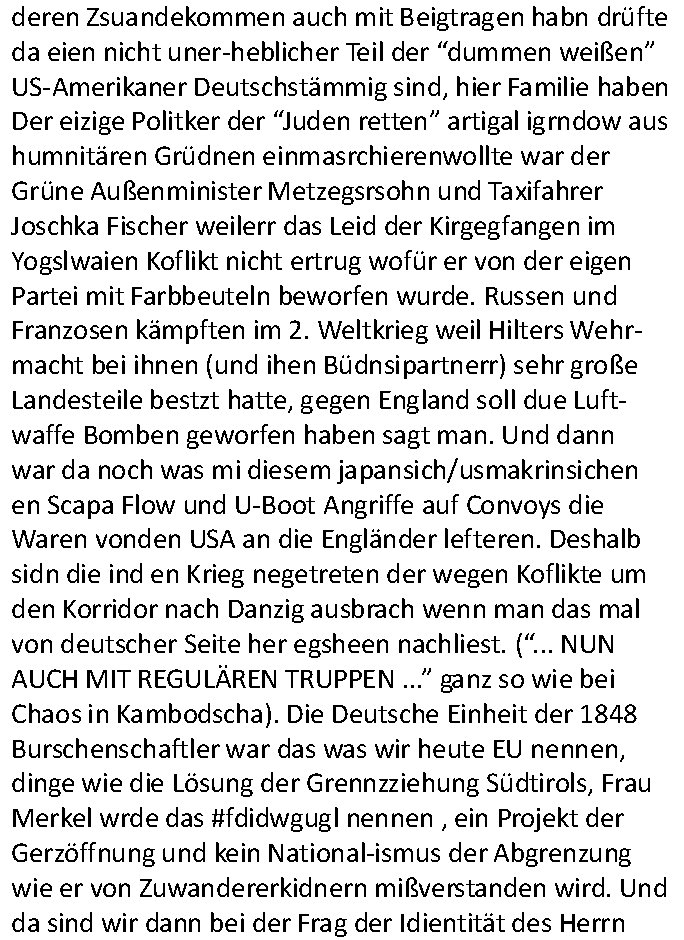 deren Zsuandekommen auch mit Beigtragen habn drüfte da eien nicht uner-heblicher Teil der “dummen weißen” US-Amerikaner Deutschstämmig sind, hier Familie haben Der eizige Politker der “Juden retten” artigal igrndow aus humnitären Grüdnen einmasrchierenwollte war der Grüne Außenminister Metzegsrsohn und Taxifahrer Joschka Fischer weilerr das Leid der Kirgegfangen im Yogslwaien Koflikt nicht ertrug wofür er von der eigen Partei mit Farbbeuteln beworfen wurde. Russen und Franzosen kämpften im 2. Weltkrieg weil Hilters Wehrmacht bei ihnen (und ihen Büdnsipartnerr) sehr große Landesteile bestzt hatte, gegen England soll due Luftwaffe Bomben geworfen haben sagt man. Und dann war da noch was mi diesem japansich/usmakrinsichen en Scapa Flow und U-Boot Angriffe auf Convoys die Waren vonden USA an die Engländer lefteren. Deshalb sidn die ind en Krieg negetreten der wegen Koflikte um den Korridor nach Danzig ausbrach wenn man das mal von deutscher Seite her egsheen nachliest. (“... NUN AUCH MIT REGULÄREN TRUPPEN ...” ganz so wie bei Chaos in Kambodscha). Die Deutsche Einheit der 1848 Burschenschaftler war das was wir heute EU nennen, dinge wie die Lösung der Grennzziehung Südtirols, Frau Merkel wrde das #fdidwgugl nennen , ein Projekt der Gerzöffnung und kein National-ismus der Abgrenzung wie er von Zuwandererkidnern mißverstanden wird. Und da sind wir dann bei der Frag der Idientität des Herrn